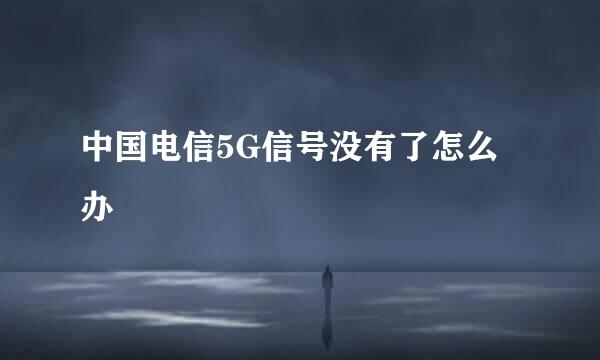 中国电信5G信号没有了怎么办